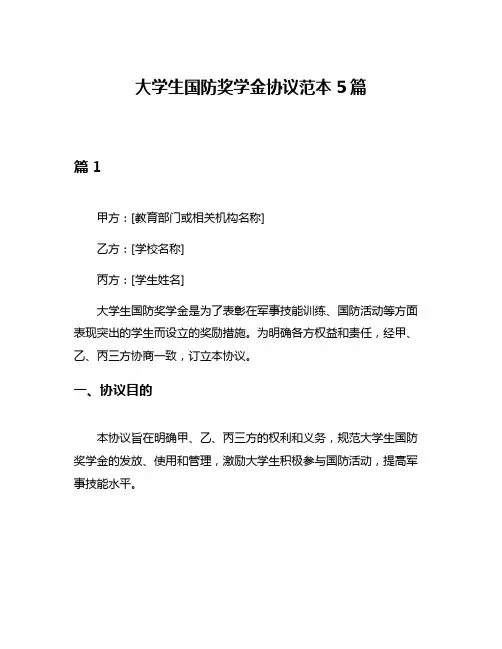 大学生国防奖学金协议范本 5 篇

篇 1

甲方：[教育部门或相关机构名称]

乙方：[学校名称]

丙方：[学生姓名]

大学生国防奖学金是为了表彰在军事技能训练、国防活动等方面表现突出的学生而设立的奖励措施。为明确各方权益和责任，经甲、乙、丙三方协商一致，订立本协议。

一、协议目的

本协议旨在明确甲、乙、丙三方的权利和义务，规范大学生国防奖学金的发放、使用和管理，激励大学生积极参与国防活动，提高军事技能水平。